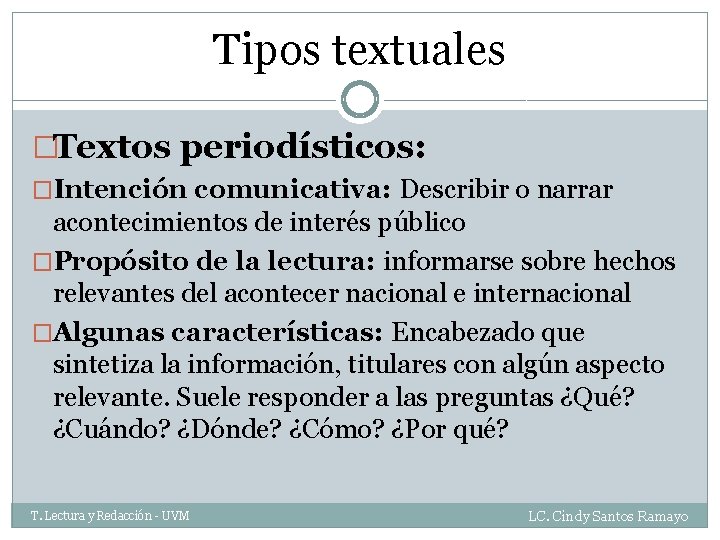 Tipos textuales

□Textos periodísticos:

□Intención comunicativa: Describir o narrar acontecimientos de interés público

□Propósito de la lectura: informarse sobre hechos relevantes del acontecer nacional e internacional

□Algunas características: Encabezado que sintetiza la información, titulares con algún aspecto relevante. Suele responder a las preguntas ¿Qué? ¿Cuándo? ¿Dónde? ¿Cómo? ¿Por qué?

T. Lectura y Redacción - UVM

LC. Cindy Santos Ramayo